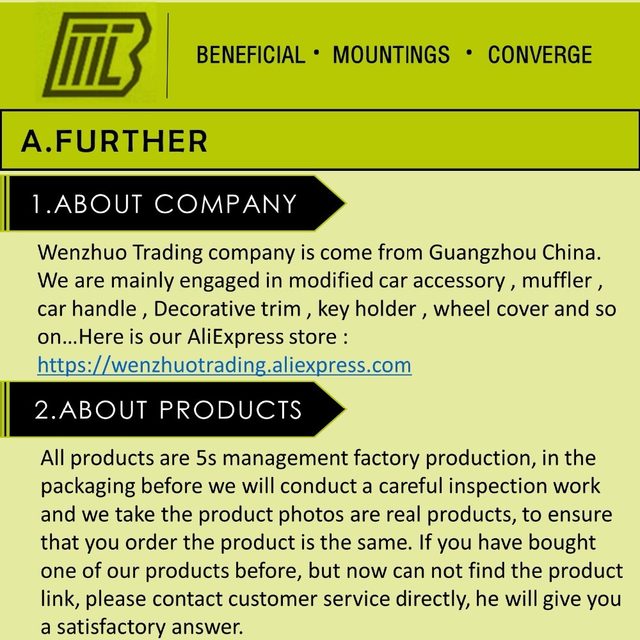 BENEFICIAL · MOUNTINGS · CONVERGE

A.FURTHER

1.ABOUT COMPANY

Wenzhuo Trading company is come from Guangzhou China. We are mainly engaged in modified car accessory , muffler , car handle , Decorative trim , key holder , wheel cover and so on...Here is our AliExpress store : https://wenzhuotrading.aliexpress.com

2.ABOUT PRODUCTS

All products are 5s management factory production, in the packaging before we will conduct a careful inspection work and we take the product photos are real products, to ensure that you order the product is the same. If you have bought one of our products before, but now can not find the product link, please contact customer service directly, he will give you a satisfactory answer.